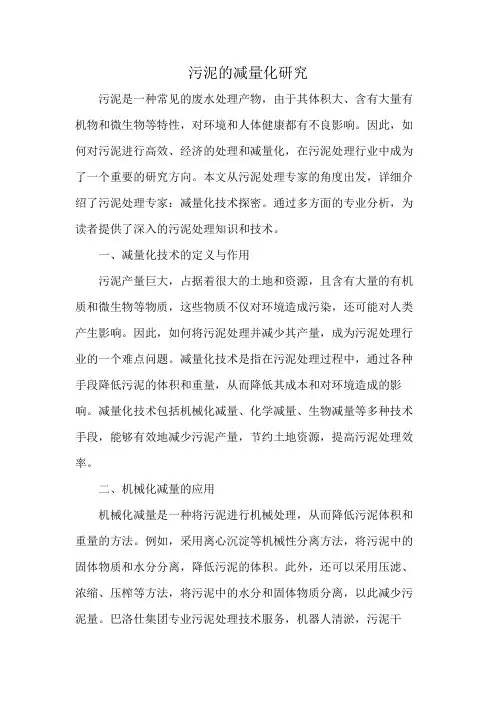 污泥的减量化研究

污泥是一种常见的废水处理产物，由于其体积大、含有大量有机物和微生物等特性，对环境和人体健康都有不良影响。因此，如何对污泥进行高效、经济的处理和减量化，在污泥处理行业中成为了一个重要的研究方向。本文从污泥处理专家的角度出发，详细介绍了污泥处理专家：减量化技术探密。通过多方面的专业分析，为读者提供了深入的污泥处理知识和技术。

一、减量化技术的定义与作用

污泥产量巨大，占据着很大的土地和资源，且含有大量的有机质和微生物等物质，这些物质不仅对环境造成污染，还可能对人类产生影响。因此，如何将污泥处理并减少其产量，成为污泥处理行业的一个难点问题。减量化技术是指在污泥处理过程中，通过各种手段降低污泥的体积和重量，从而降低其成本和对环境造成的影响。减量化技术包括机械化减量、化学减量、生物减量等多种技术手段，能够有效地减少污泥产量，节约土地资源，提高污泥处理效率。

二、机械化减量的应用

机械化减量是一种将污泥进行机械处理，从而降低污泥体积和重量的方法。例如，采用离心沉淀等机械性分离方法，将污泥中的固体物质和水分分离，降低污泥的体积。此外，还可以采用压滤、浓缩、压榨等方法，将污泥中的水分和固体物质分离，以此减少污泥量。巴洛仕集团专业污泥处理技术服务，机器人清淤，污泥干